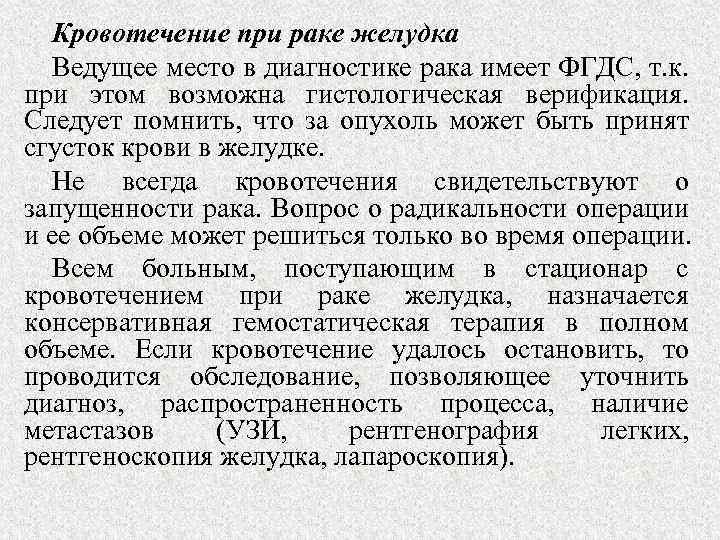 Кровотечение при раке желудка

Ведущее место в диагностике рака имеет ФГДС, т.к. при этом возможна гистологическая верификация. Следует помнить, что за опухоль может быть принят сгусток крови в желудке.

Не всегда кровотечения свидетельствуют о запущенности рака. Вопрос о радикальности операции и ее объеме может решиться только во время операции.

Всем больным, поступающим в стационар с кровотечением при раке желудка, назначается консервативная гемостатическая терапия в полном объеме. Если кровотечение удалось остановить, то проводится обследование, позволяющее уточнить диагноз, распространенность процесса, наличие метастазов (УЗИ, рентгенография легких, рентгеноскопия желудка, лапароскопия).